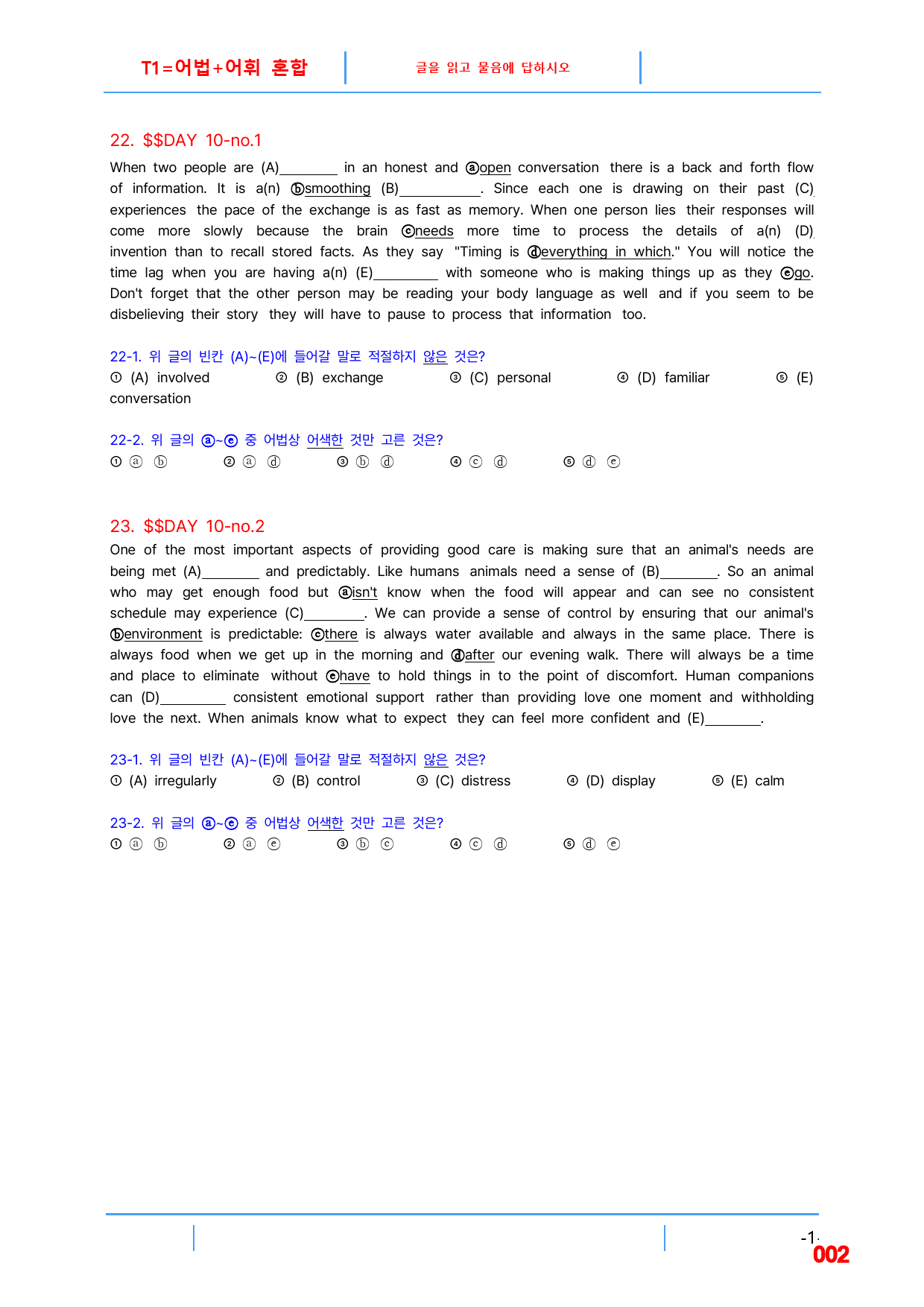 T1=어법+어휘 혼합

글을 읽고 물음에 답하시오

22. $$DAY 10-no.1

When two people are (A)____ in an honest and ⓐopen conversation there is a back and forth flow of information. It is a(n) ⓑsmoothing (B)____. Since each one is drawing on their past (C) experiences the pace of the exchange is as fast as memory. When one person lies their responses will come more slowly because the brain ⓒneeds more time to process the details of a(n) (D) invention than to recall stored facts. As they say "Timing is ⓓeverything in which." You will notice the time lag when you are having a(n) (E)____ with someone who is making things up as they ⓔgo. Don't forget that the other person may be reading your body language as well and if you seem to be disbelieving their story they will have to pause to process that information too.

22-1. 위 글의 빈칸 (A)~(E)에 들어갈 말로 적절하지 않은 것은?
① (A) involved ② (B) exchange ③ (C) personal ④ (D) familiar ⑤ (E) conversation

22-2. 위 글의 ⓐ~ⓔ 중 어법상 어색한 것만 고른 것은?
① ⓐ ⓑ ② ⓐ ⓓ ③ ⓑ ⓓ ④ ⓒ ⓓ ⑤ ⓓ ⓔ

23. $$DAY 10-no.2

One of the most important aspects of providing good care is making sure that an animal's needs are being met (A)____ and predictably. Like humans animals need a sense of (B)____. So an animal who may get enough food but ⓐisn't know when the food will appear and can see no consistent schedule may experience (C)____. We can provide a sense of control by ensuring that our animal's ⓑenvironment is predictable: ⓒthere is always water available and always in the same place. There is always food when we get up in the morning and ⓓafter our evening walk. There will always be a time and place to eliminate without ⓔhave to hold things in to the point of discomfort. Human companions can (D)____ consistent emotional support rather than providing love one moment and withholding love the next. When animals know what to expect they can feel more confident and (E)____.

23-1. 위 글의 빈칸 (A)~(E)에 들어갈 말로 적절하지 않은 것은?
① (A) irregularly ② (B) control ③ (C) distress ④ (D) display ⑤ (E) calm

23-2. 위 글의 ⓐ~ⓔ 중 어법상 어색한 것만 고른 것은?
① ⓐ ⓑ ② ⓐ ⓔ ③ ⓑ ⓒ ④ ⓒ ⓓ ⑤ ⓓ ⓔ

-1-
002